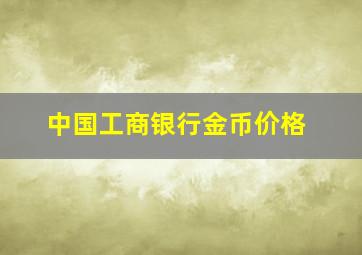 中国工商银行金币价格